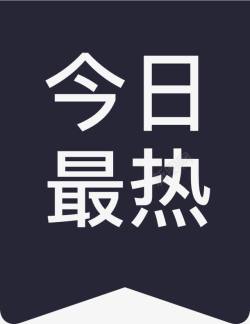 今日
最热